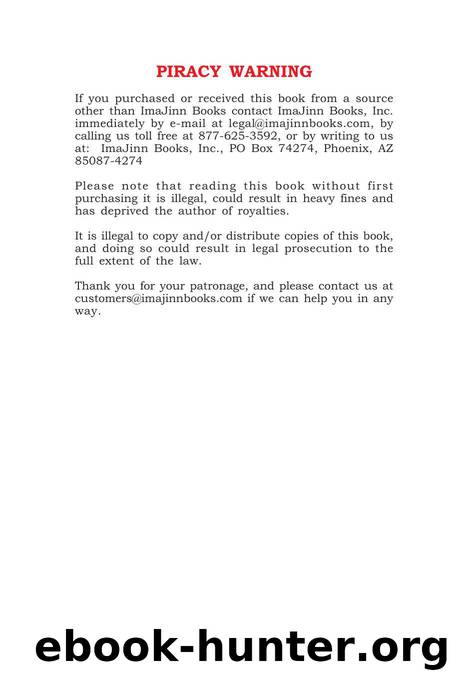 PIRACY WARNING

If you purchased or received this book from a source other than ImaJinn Books contact ImaJinn Books, Inc. immediately by e-mail at legal@imajinnbooks.com, by calling us toll free at 877-625-3592, or by writing to us at: ImaJinn Books, Inc., PO Box 74274, Phoenix, AZ 85087-4274

Please note that reading this book without first purchasing it is illegal, could result in heavy fines and has deprived the author of royalties.

It is illegal to copy and/or distribute copies of this book, and doing so could result in legal prosecution to the full extent of the law.

Thank you for your patronage, and please contact us at customers@imajinnbooks.com if we can help you in any way.

ebook-hunter.org